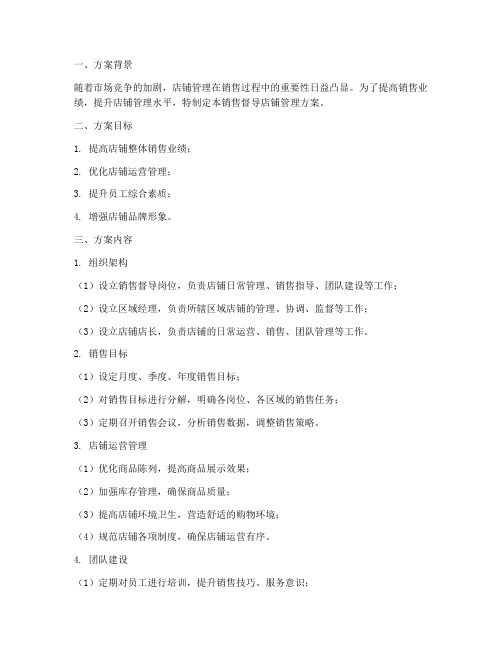 一、方案背景

随着市场竞争的加剧，店铺管理在销售过程中的重要性日益凸显。为了提高销售业绩，提升店铺管理水平，特制定本销售督导店铺管理方案。

二、方案目标

1. 提高店铺整体销售业绩；

2. 优化店铺运营管理；

3. 提升员工综合素质；

4. 增强店铺品牌形象。

三、方案内容

1. 组织架构

（1）设立销售督导岗位，负责店铺日常管理、销售指导、团队建设等工作；

（2）设立区域经理，负责所辖区域店铺的管理、协调、监督等工作；

（3）设立店铺店长，负责店铺的日常运营、销售、团队管理等工作。

2. 销售目标

（1）设定月度、季度、年度销售目标；

（2）对销售目标进行分解，明确各岗位、各区域的销售任务；

（3）定期召开销售会议，分析销售数据，调整销售策略。

3. 店铺运营管理

（1）优化商品陈列，提高商品展示效果；

（2）加强库存管理，确保商品质量；

（3）提高店铺环境卫生，营造舒适的购物环境；

（4）规范店铺各项制度，确保店铺运营有序。

4. 团队建设

（1）定期对员工进行培训，提升销售技巧、服务意识；